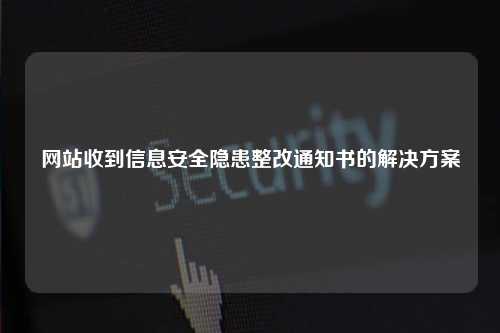 网站收到信息安全隐患整改通知书的解决方案

Security